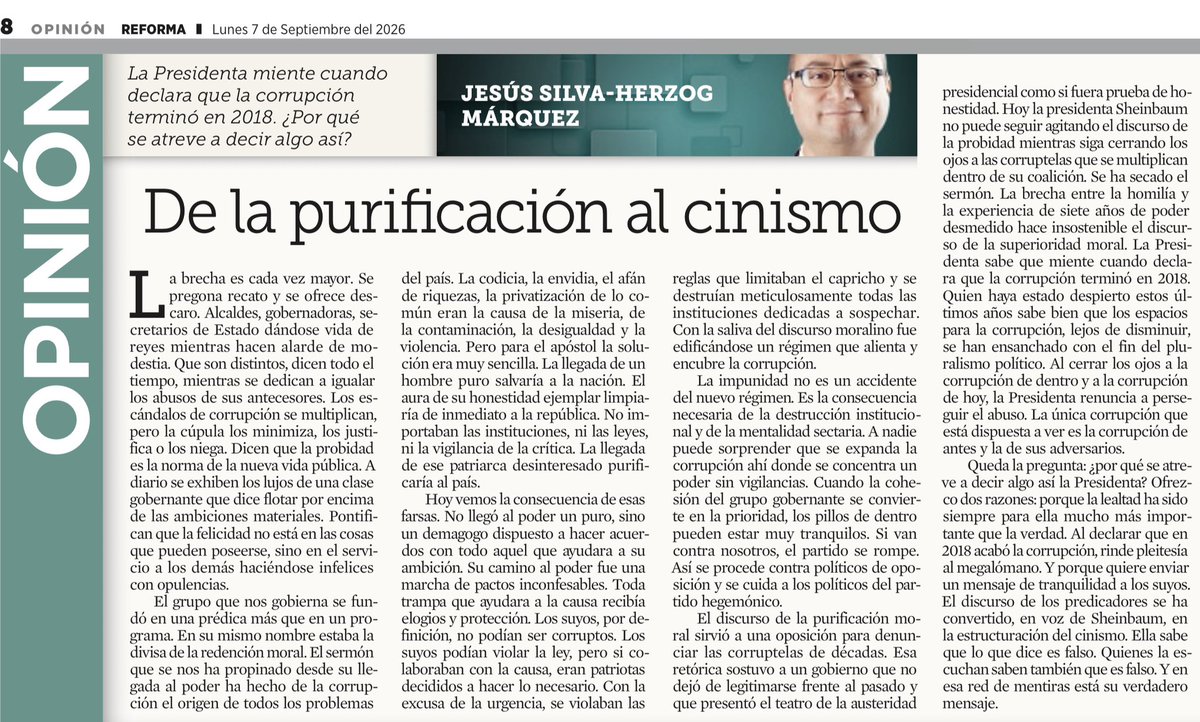 8 OPINIÓN REFORMA Lunes 7 de Septiembre del 2026

OPINIÓN

La Presidenta miente cuando declara que la corrupción terminó en 2018. ¿Por qué se atreve a decir algo así?

JESÚS SILVA-HERZOG MÁRQUEZ

De la purificación al cinismo

La brecha es cada vez mayor. Se pregona recato y se ofrece descaro. Alcaldes, gobernadoras, secretarios de Estado dándose vida de reyes mientras hacen alarde de modestia. Que son distintos, dicen todo el tiempo, mientras se dedican a igualar los abusos de sus antecesores. Los escándalos de corrupción se multiplican, pero la cúpula los minimiza, los justifica o los niega. Dicen que la probidad es la norma de la nueva vida pública. A diario se exhiben los lujos de una clase gobernante que dice flotar por encima de las ambiciones materiales. Pontifican que la felicidad no está en las cosas que pueden poseerse, sino en el servicio a los demás haciéndose infelices con opulencias.

El grupo que nos gobierna se fundó en una prédica más que en un programa. En su mismo nombre estaba la divisa de la redención moral. El sermón que se nos ha propinado desde su llegada al poder ha hecho de la corrupción el origen de todos los problemas del país. La codicia, la envidia, el afán de riquezas, la privatización de lo común eran la causa de la miseria, de la contaminación, la desigualdad y la violencia. Pero para el apóstol la solución era muy sencilla. La llegada de un hombre puro salvaría a la nación. El aura de su honestidad ejemplar limpiaría de inmediato a la república. No importaban las instituciones, ni las leyes, ni la vigilancia de la crítica. La llegada de ese patriarca desinteresado purificaría al país.

Hoy vemos la consecuencia de esas farsas. No llegó al poder un puro, sino un demagogo dispuesto a hacer acuerdos con todo aquel que ayudara a su ambición. Su camino al poder fue una marcha de pactos inconfesables. Toda trampa que ayudara a la causa recibía elogios y protección. Los suyos, por definición, no podían ser corruptos. Los suyos podían violar la ley, pero si colaboraban con la causa, eran patriotas decididos a hacer lo necesario. Con la excusa de la urgencia, se violaban las reglas que limitaban el capricho y se destruían meticulosamente todas las instituciones dedicadas a sospechar. Con la saliva del discurso moralino fue edificándose un régimen que alienta y encubre la corrupción.

La impunidad no es un accidente del nuevo régimen. Es la consecuencia necesaria de la destrucción institucional y de la mentalidad sectaria. A nadie puede sorprender que se expanda la corrupción ahí donde se concentra un poder sin vigilancias. Cuando la cohesión del grupo gobernante se convierte en la prioridad, los pillos de dentro pueden estar muy tranquilos. Si van contra nosotros, el partido se rompe. Así se procede contra políticos de oposición y se cuida a los políticos del partido hegemónico.

El discurso de la purificación moral sirvió a una oposición para denunciar las corruptelas de décadas. Esa retórica sostuvo a un gobierno que no dejó de legitimarse frente al pasado y que presentó el teatro de la austeridad presidencial como si fuera prueba de honestidad. Hoy la presidenta Sheinbaum no puede seguir agitando el discurso de la probidad mientras siga cerrando los ojos a las corruptelas que se multiplican dentro de su coalición. Se ha secado el sermón. La brecha entre la homilía y la experiencia de siete años de poder desmedido hace insostenible el discurso de la superioridad moral. La Presidenta sabe que miente cuando declara que la corrupción terminó en 2018. Quien haya estado despierto estos últimos años sabe bien que los espacios para la corrupción, lejos de disminuir, se han ensanchado con el fin del pluralismo político. Al cerrar los ojos a la corrupción de dentro y a la corrupción de hoy, la Presidenta renuncia a perseguir el abuso. La única corrupción que está dispuesta a ver es la corrupción de antes y la de sus adversarios.

Queda la pregunta: ¿por qué se atreve a decir algo así la Presidenta? Ofrezco dos razones: porque la lealtad ha sido siempre para ella mucho más importante que la verdad. Al declarar que en 2018 acabó la corrupción, rinde pleitesía al megalómano. Y porque quiere enviar un mensaje de tranquilidad a los suyos. El discurso de los predicadores se ha convertido, en voz de Sheinbaum, en la estructuración del cinismo. Ella sabe que lo que dice es falso. Quienes la escuchan saben también que es falso. Y en esa red de mentiras está su verdadero mensaje.